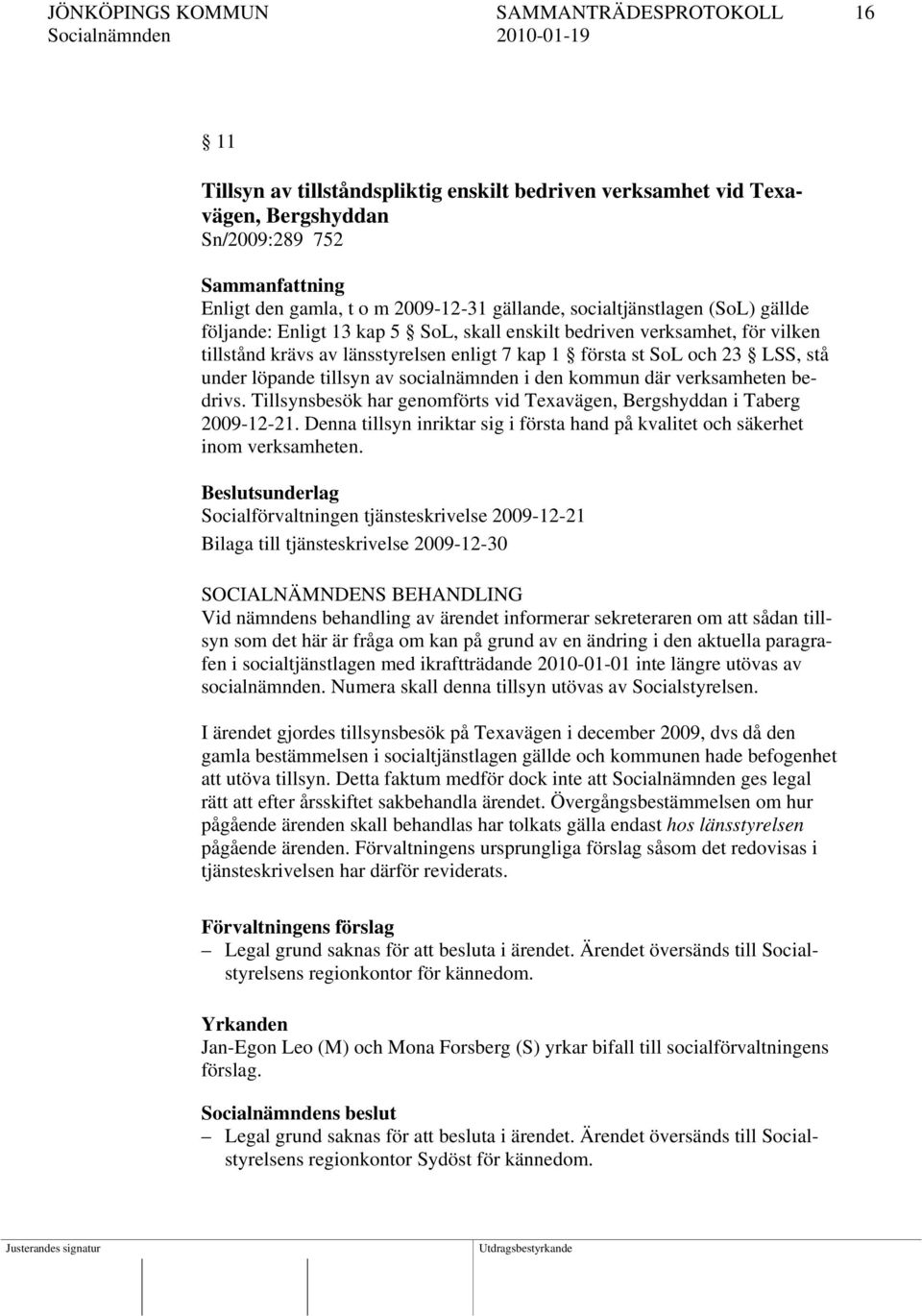 JÖNKÖPINGS KOMMUN SAMMANTRÄDESPROTOKOLL 16
Socialnämnden 2010-01-19

§ 11

Tillsyn av tillståndspliktig enskilt bedriven verksamhet vid Texavägen, Bergshyddan
Sn/2009:289 752

Sammanfattning
Enligt den gamla, t o m 2009-12-31 gällande, socialtjänstlagen (SoL) gällde följande: Enligt 13 kap 5 § SoL, skall enskilt bedriven verksamhet, för vilken tillstånd krävs av länsstyrelsen enligt 7 kap 1 § första st SoL och 23 § LSS, stå under löpande tillsyn av socialnämnden i den kommun där verksamheten bedrivs. Tillsynsbesök har genomförts vid Texavägen, Bergshyddan i Taberg 2009-12-21. Denna tillsyn inriktar sig i första hand på kvalitet och säkerhet inom verksamheten.

Beslutsunderlag
Socialförvaltningen tjänsteskrivelse 2009-12-21
Bilaga till tjänsteskrivelse 2009-12-30

SOCIALNÄMNDENS BEHANDLING
Vid nämndens behandling av ärendet informerar sekreteraren om att sådan tillsyn som det här är fråga om kan på grund av en ändring i den aktuella paragrafen i socialtjänstlagen med ikraftträdande 2010-01-01 inte längre utövas av socialnämnden. Numera skall denna tillsyn utövas av Socialstyrelsen.

I ärendet gjordes tillsynsbesök på Texavägen i december 2009, dvs då den gamla bestämmelsen i socialtjänstlagen gällde och kommunen hade befogenhet att utöva tillsyn. Detta faktum medför dock inte att Socialnämnden ges legal rätt att efter årsskiftet sakbehandla ärendet. Övergångsbestämmelsen om hur pågående ärenden skall behandlas har tolkats gälla endast hos länsstyrelsen pågående ärenden. Förvaltningens ursprungliga förslag såsom det redovisas i tjänsteskrivelsen har därför reviderats.

Förvaltningens förslag
– Legal grund saknas för att besluta i ärendet. Ärendet översänds till Socialstyrelsens regionkontor för kännedom.

Yrkanden
Jan-Egon Leo (M) och Mona Forsberg (S) yrkar bifall till socialförvaltningens förslag.

Socialnämndens beslut
– Legal grund saknas för att besluta i ärendet. Ärendet översänds till Socialstyrelsens regionkontor Sydöst för kännedom.

Justerandes signatur Utdragsbestyrkande